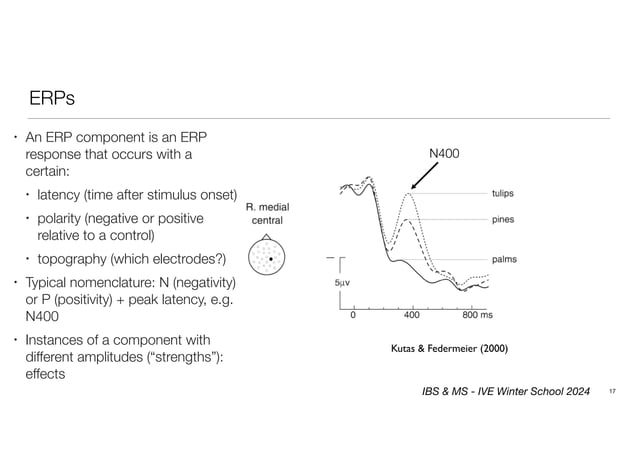 ERPs

• An ERP component is an ERP response that occurs with a certain:

• latency (time after stimulus onset)

• polarity (negative or positive relative to a control)

• topography (which electrodes?)

• Typical nomenclature: N (negativity) or P (positivity) + peak latency, e.g. N400

• Instances of a component with different amplitudes ("strengths"): effects

R. medial central

N400

tulips

pines

palms

5μv

0

400

800 ms

Kutas & Federmeier (2000)

IBS & MS - IVE Winter School 2024

17